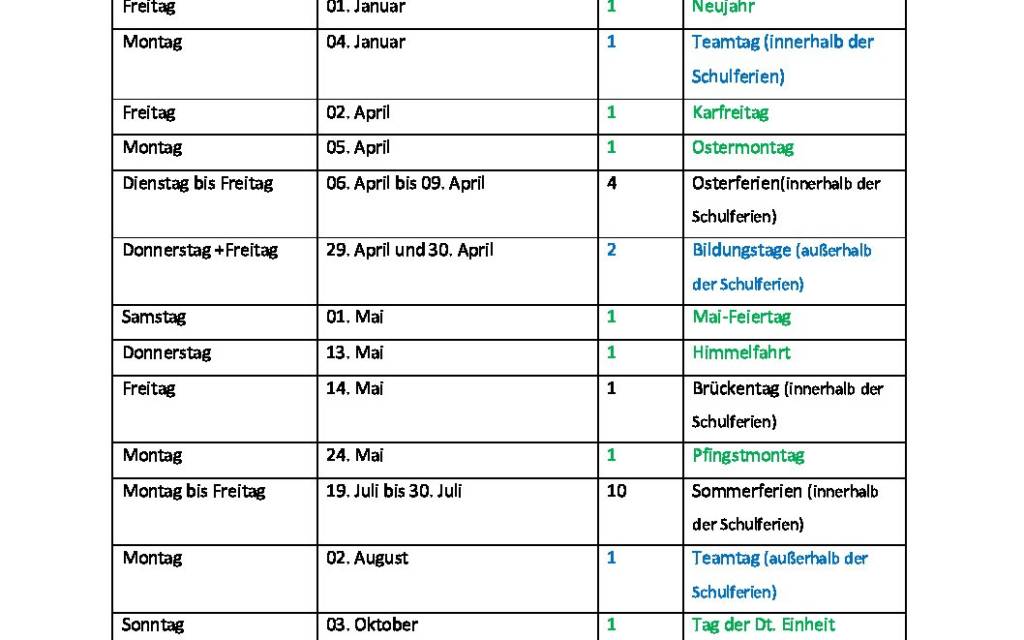 | Freitag | 01. Januar | 1 | Neujahr |
|---|---|---|---|
| Montag | 04. Januar | 1 | Teamtag (innerhalb der Schulferien) |
| Freitag | 02. April | 1 | Karfreitag |
| Montag | 05. April | 1 | Ostermontag |
| Dienstag bis Freitag | 06. April bis 09. April | 4 | Osterferien(innerhalb der Schulferien) |
| Donnerstag +Freitag | 29. April und 30. April | 2 | Bildungstage (außerhalb der Schulferien) |
| Samstag | 01. Mai | 1 | Mai-Feiertag |
| Donnerstag | 13. Mai | 1 | Himmelfahrt |
| Freitag | 14. Mai | 1 | Brückentag (innerhalb der Schulferien) |
| Montag | 24. Mai | 1 | Pfingstmontag |
| Montag bis Freitag | 19. Juli bis 30. Juli | 10 | Sommerferien (innerhalb der Schulferien) |
| Montag | 02. August | 1 | Teamtag (außerhalb der Schulferien) |
| Sonntag | 03. Oktober | 1 | Tag der Dt. Einheit |